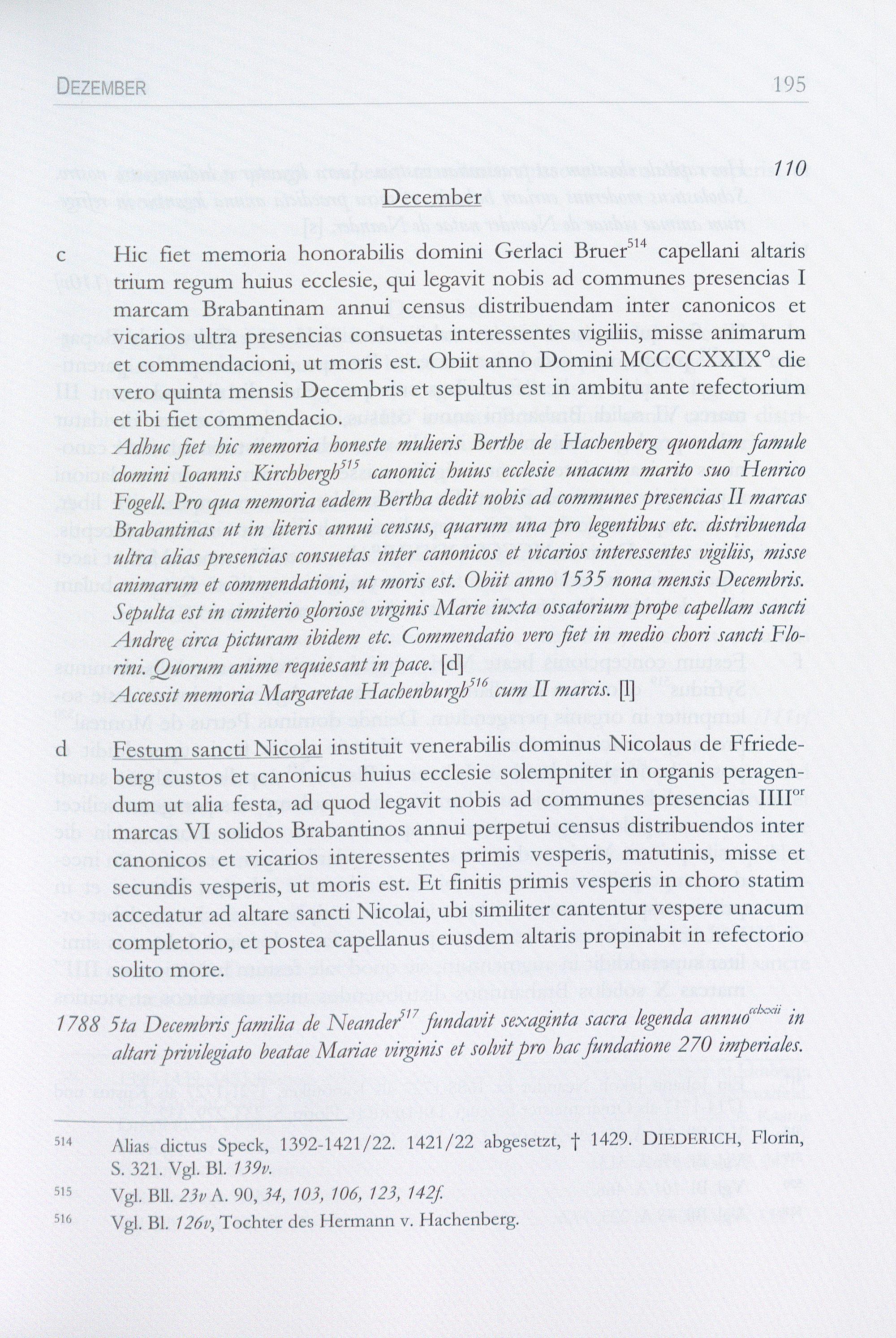 DEZEMBER 195

110

December

c Hic fiet memoria honorabilis domini Gerlaci Bruer$^{514}$ capellani altaris trium regum huius ecclesie, qui legavit nobis ad communes presencias I marcam Brabantinam annui census distribuendam inter canonicos et vicarios ultra presencias consuetas interessentes vigiliis, misse animarum et commendacioni, ut moris est. Obiit anno Domini MCCCCXXIX° die vero quinta mensis Decembris et sepultus est in ambitu ante refectorium et ibi fiet commendacio.

Adhuc fiet hic memoria honeste mulieris Berthe de Hachenberg quondam famule domini Ioannis Kirchbergh$^{515}$ canonici huius ecclesie unacum marito suo Henrico Fogell. Pro qua memoria eadem Bertha dedit nobis ad communes presencias II marcas Brabantinas ut in literis annui census, quarum una pro legentibus etc. distribuenda ultra alias presencias consuetas inter canonicos et vicarios interessentes vigiliis, misse animarum et commendationi, ut moris est. Obiit anno 1535 nona mensis Decembris. Sepulta est in cimiterio gloriose virginis Marie iuxta ossatorium prope capellam sancti Andreę circa picturam ibidem etc. Commendatio vero fiet in medio chori sancti Florini. Quorum anime requiesant in pace. [d]

Accessit memoria Margaretae Hachenburgh$^{516}$ cum II marcis. [l]

d Festum sancti Nicolai instituit venerabilis dominus Nicolaus de Ffriedeberg custos et canonicus huius ecclesie solempniter in organis peragendum ut alia festa, ad quod legavit nobis ad communes presencias IIII$^{or}$ marcas VI solidos Brabantinos annui perpetui census distribuendos inter canonicos et vicarios interessentes primis vesperis, matutinis, misse et secundis vesperis, ut moris est. Et finitis primis vesperis in choro statim accedatur ad altare sancti Nicolai, ubi similiter cantentur vespere unacum completorio, et postea capellanus eiusdem altaris propinabit in refectorio solito more.

1788 5ta Decembris familia de Neander$^{517}$ fundavit sexaginta sacra legenda annuo$^{cclxxii}$ in altari privilegiato beatae Mariae virginis et solvit pro hac fundatione 270 imperiales.

514 Alias dictus Speck, 1392-1421/22. 1421/22 abgesetzt, † 1429. DIEDERICH, Florin, S. 321. Vgl. Bl. 139v.

515 Vgl. Bll. 23v A. 90, 34, 103, 106, 123, 142f.

516 Vgl. Bl. 126v, Tochter des Hermann v. Hachenberg.